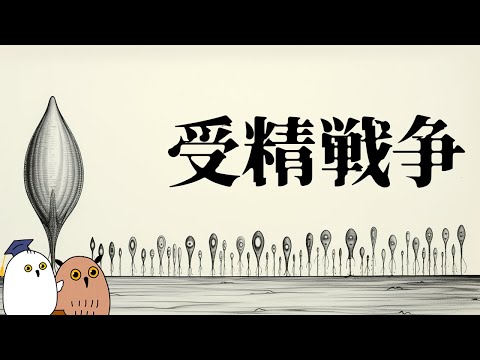 受精戦争